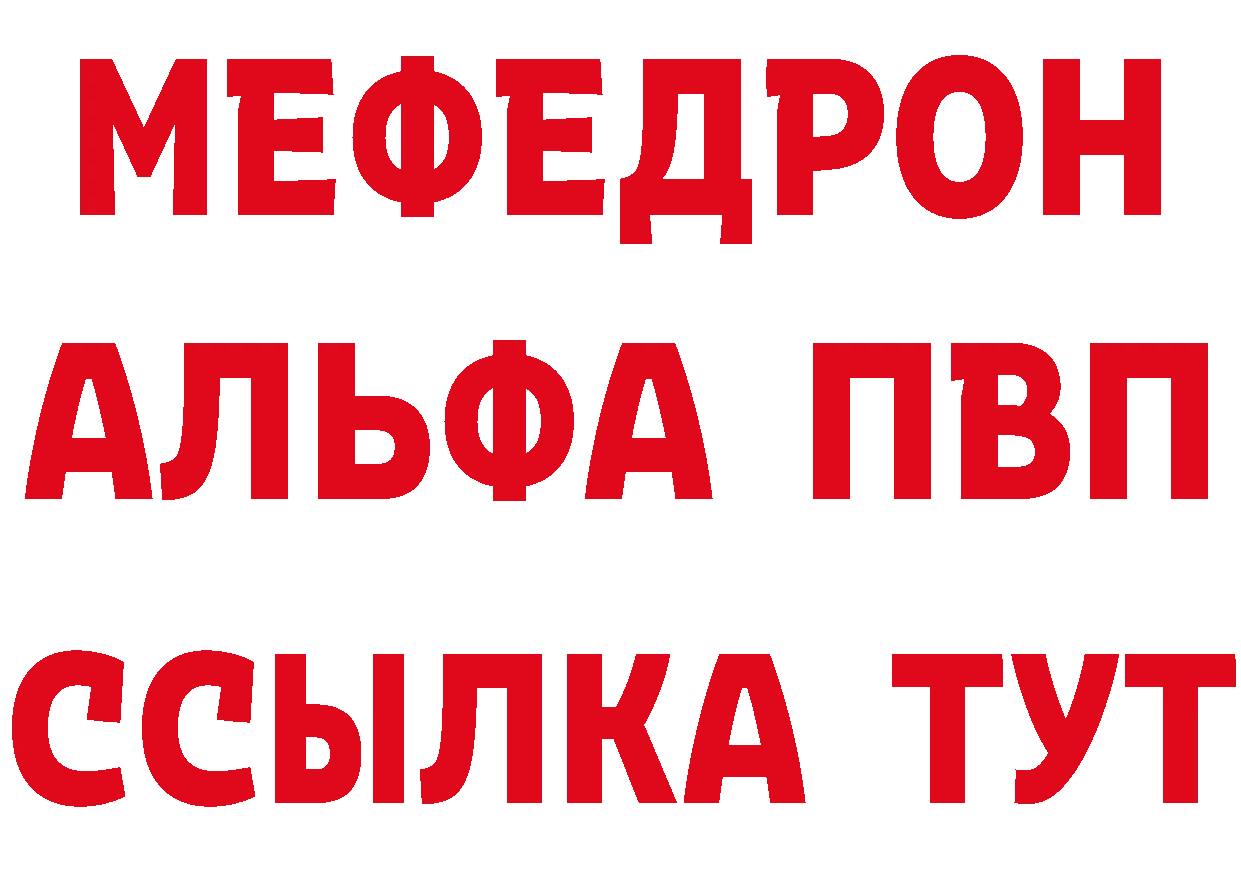 МЕФЕДРОН
АЛЬФА ПВП
ССЫЛКА ТУТ